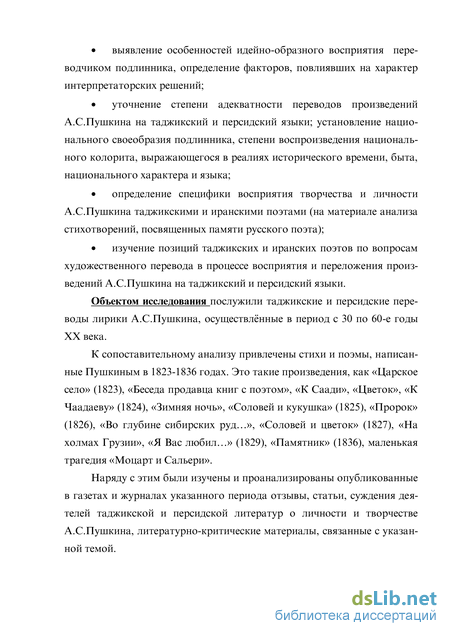 • выявление особенностей идейно-образного восприятия переводчиком подлинника, определение факторов, повлиявших на характер интерпретаторских решений;

• уточнение степени адекватности переводов произведений А.С.Пушкина на таджикский и персидский языки; установление национального своеобразия подлинника, степени воспроизведения национального колорита, выражающегося в реалиях исторического времени, быта, национального характера и языка;

• определение специфики восприятия творчества и личности А.С.Пушкина таджикскими и иранскими поэтами (на материале анализа стихотворений, посвященных памяти русского поэта);

• изучение позиций таджикских и иранских поэтов по вопросам художественного перевода в процессе восприятия и переложения произведений А.С.Пушкина на таджикский и персидский языки.

Объектом исследования послужили таджикские и персидские переводы лирики А.С.Пушкина, осуществлённые в период с 30 по 60-е годы XX века.

К сопоставительному анализу привлечены стихи и поэмы, написанные Пушкиным в 1823-1836 годах. Это такие произведения, как «Царское село» (1823), «Беседа продавца книг с поэтом», «К Саади», «Цветок», «К Чаадаеву» (1824), «Зимняя ночь», «Соловей и кукушка» (1825), «Пророк» (1826), «Во глубине сибирских руд…», «Соловей и цветок» (1827), «На холмах Грузии», «Я Вас любил…» (1829), «Памятник» (1836), маленькая трагедия «Моцарт и Сальери».

Наряду с этим были изучены и проанализированы опубликованные в газетах и журналах указанного периода отзывы, статьи, суждения деятелей таджикской и персидской литератур о личности и творчестве А.С.Пушкина, литературно-критические материалы, связанные с указанной темой.

dsLib.net
библиотека диссертаций